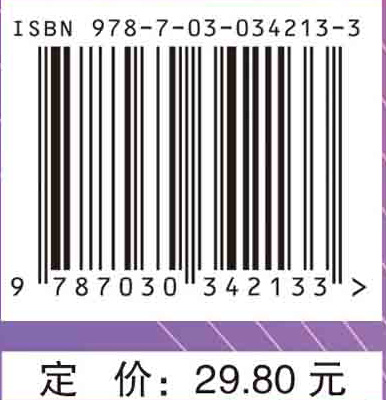 ISBN 978-7-03-034213-3

9 787030 342133 >

定 价: 29.80 元